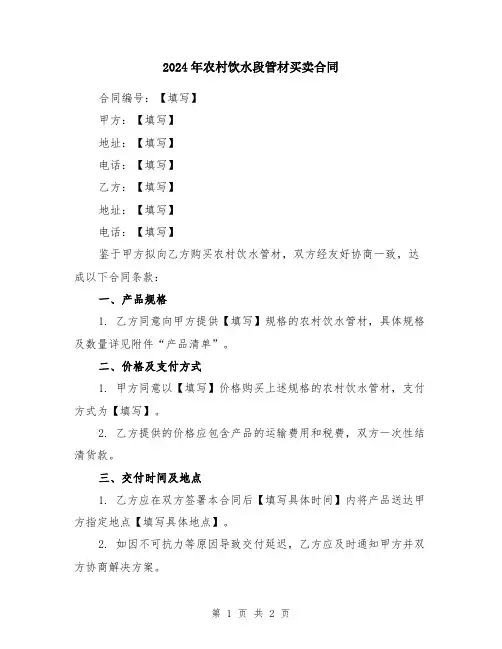 2024年农村饮水段管材买卖合同

合同编号：【填写】

甲方：【填写】

地址：【填写】

电话：【填写】

乙方：【填写】

地址：【填写】

电话：【填写】

鉴于甲方拟向乙方购买农村饮水管材，双方经友好协商一致，达成以下合同条款：

一、产品规格

1. 乙方同意向甲方提供【填写】规格的农村饮水管材，具体规格及数量详见附件“产品清单”。

二、价格及支付方式

1. 甲方同意以【填写】价格购买上述规格的农村饮水管材，支付方式为【填写】。

2. 乙方提供的价格应包含产品的运输费用和税费，双方一次性结清货款。

三、交付时间及地点

1. 乙方应在双方签署本合同后【填写具体时间】内将产品送达甲方指定地点【填写具体地点】。

2. 如因不可抗力等原因导致交付延迟，乙方应及时通知甲方并双方协商解决方案。

第 1 页 共 2 页